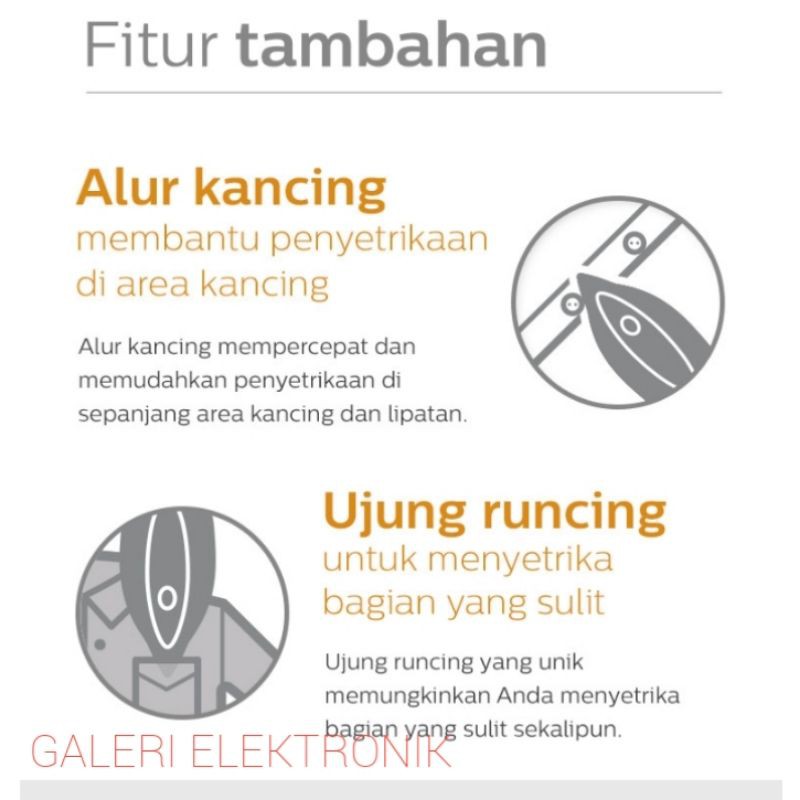 Fitur tambahan

Alur kancing
membantu penyetrikaan di area kancing

Alur kancing mempercepat dan memudahkan penyetrikaan di sepanjang area kancing dan lipatan.

Ujung runcing
untuk menyetrika bagian yang sulit

Ujung runcing yang unik memungkinkan Anda menyetrika bagian yang sulit sekalipun.

GALERI ELEKTRONIK